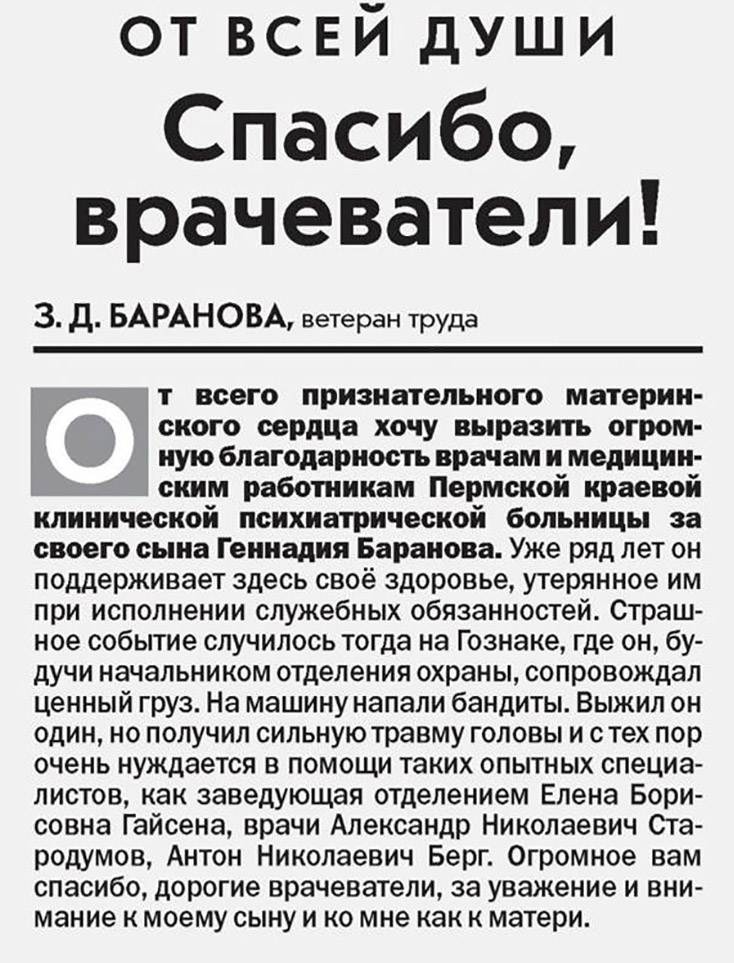 ОТ ВСЕЙ ДУШИ

Спасибо, врачеватели!

З. Д. БАРАНОВА, ветеран труда

От всего признательного материнского сердца хочу выразить огромную благодарность врачам и медицинским работникам Пермской краевой клинической психиатрической больницы за своего сына Геннадия Баранова. Уже ряд лет он поддерживает здесь своё здоровье, утерянное им при исполнении служебных обязанностей. Страшное событие случилось тогда на Гознаке, где он, будучи начальником отделения охраны, сопровождал ценный груз. На машину напали бандиты. Выжил он один, но получил сильную травму головы и с тех пор очень нуждается в помощи таких опытных специалистов, как заведующая отделением Елена Борисовна Гайсена, врачи Александр Николаевич Стародумов, Антон Николаевич Берг. Огромное вам спасибо, дорогие врачеватели, за уважение и внимание к моему сыну и ко мне как к матери.